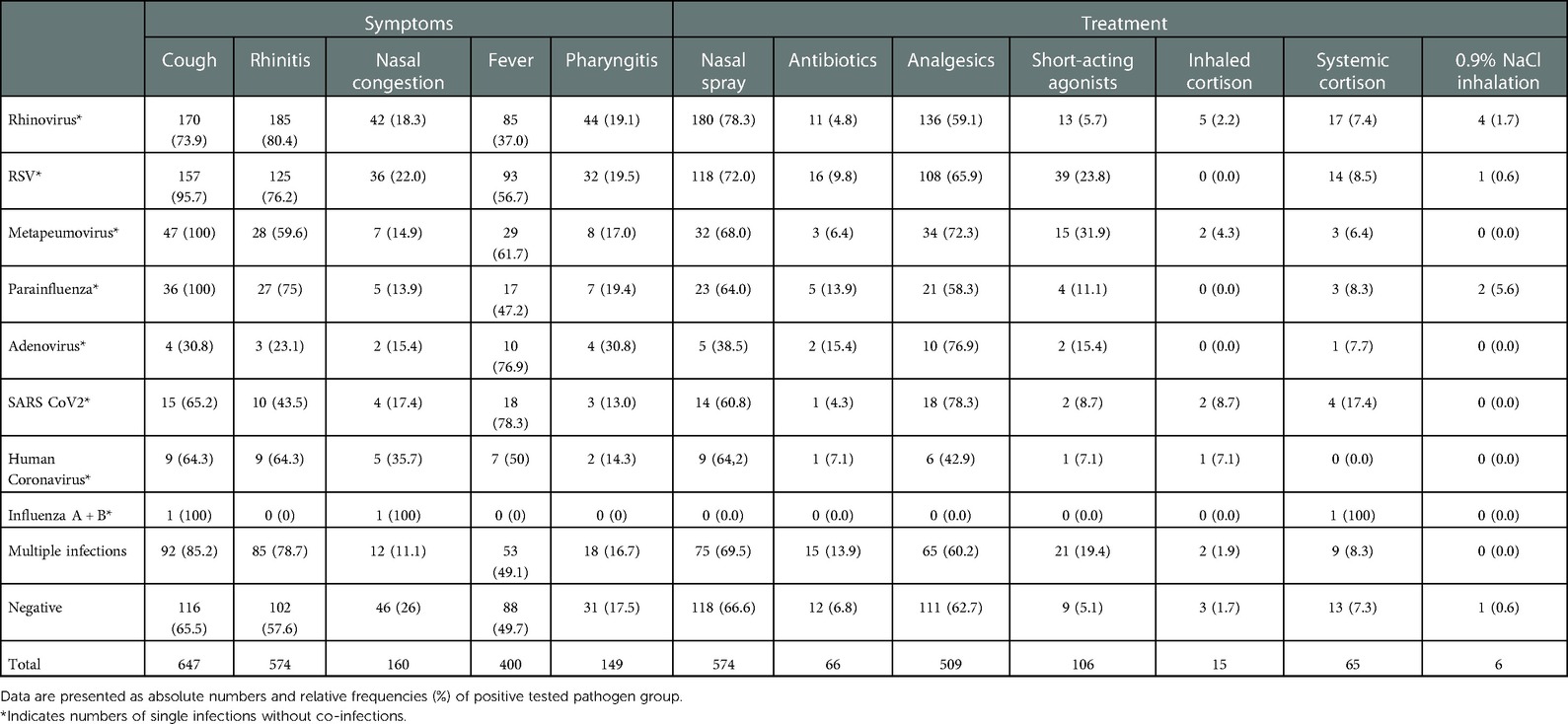 | | Symptoms | | | | | Treatment | | | | | | |
|---|---|---|---|---|---|---|---|---|---|---|---|---|
| | Cough | Rhinitis | Nasal congestion | Fever | Pharyngitis | Nasal spray | Antibiotics | Analgesics | Short-acting agonists | Inhaled cortison | Systemic cortison | 0.9% NaCl inhalation |
| Rhinovirus* | 170 (73.9) | 185 (80.4) | 42 (18.3) | 85 (37.0) | 44 (19.1) | 180 (78.3) | 11 (4.8) | 136 (59.1) | 13 (5.7) | 5 (2.2) | 17 (7.4) | 4 (1.7) |
| RSV* | 157 (95.7) | 125 (76.2) | 36 (22.0) | 93 (56.7) | 32 (19.5) | 118 (72.0) | 16 (9.8) | 108 (65.9) | 39 (23.8) | 0 (0.0) | 14 (8.5) | 1 (0.6) |
| Metapeumovirus* | 47 (100) | 28 (59.6) | 7 (14.9) | 29 (61.7) | 8 (17.0) | 32 (68.0) | 3 (6.4) | 34 (72.3) | 15 (31.9) | 2 (4.3) | 3 (6.4) | 0 (0.0) |
| Parainfluenza* | 36 (100) | 27 (75) | 5 (13.9) | 17 (47.2) | 7 (19.4) | 23 (64.0) | 5 (13.9) | 21 (58.3) | 4 (11.1) | 0 (0.0) | 3 (8.3) | 2 (5.6) |
| Adenovirus* | 4 (30.8) | 3 (23.1) | 2 (15.4) | 10 (76.9) | 4 (30.8) | 5 (38.5) | 2 (15.4) | 10 (76.9) | 2 (15.4) | 0 (0.0) | 1 (7.7) | 0 (0.0) |
| SARS CoV2* | 15 (65.2) | 10 (43.5) | 4 (17.4) | 18 (78.3) | 3 (13.0) | 14 (60.8) | 1 (4.3) | 18 (78.3) | 2 (8.7) | 2 (8.7) | 4 (17.4) | 0 (0.0) |
| Human Coronavirus* | 9 (64.3) | 9 (64.3) | 5 (35.7) | 7 (50) | 2 (14.3) | 9 (64,2) | 1 (7.1) | 6 (42.9) | 1 (7.1) | 1 (7.1) | 0 (0.0) | 0 (0.0) |
| Influenza A + B* | 1 (100) | 0 (0) | 1 (100) | 0 (0) | 0 (0) | 0 (0.0) | 0 (0.0) | 0 (0.0) | 0 (0.0) | 0 (0.0) | 1 (100) | 0 (0.0) |
| Multiple infections | 92 (85.2) | 85 (78.7) | 12 (11.1) | 53 (49.1) | 18 (16.7) | 75 (69.5) | 15 (13.9) | 65 (60.2) | 21 (19.4) | 2 (1.9) | 9 (8.3) | 0 (0.0) |
| Negative | 116 (65.5) | 102 (57.6) | 46 (26) | 88 (49.7) | 31 (17.5) | 118 (66.6) | 12 (6.8) | 111 (62.7) | 9 (5.1) | 3 (1.7) | 13 (7.3) | 1 (0.6) |
| Total | 647 | 574 | 160 | 400 | 149 | 574 | 66 | 509 | 106 | 15 | 65 | 6 |

Data are presented as absolute numbers and relative frequencies (%) of positive tested pathogen group.
*Indicates numbers of single infections without co-infections.